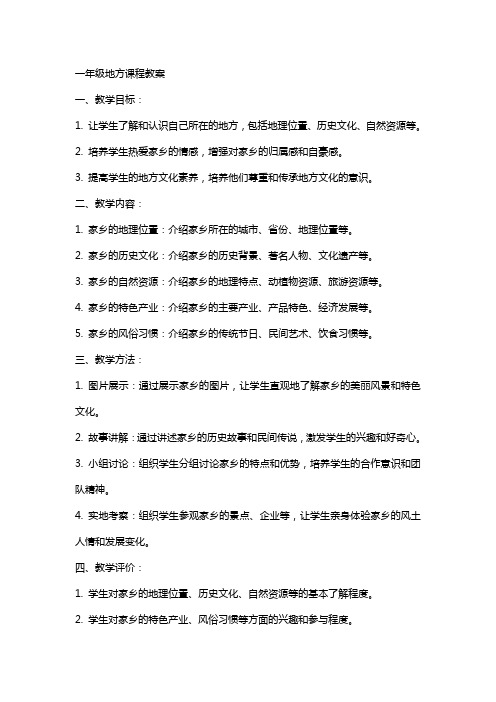 一年级地方课程教案

一、教学目标：

1. 让学生了解和认识自己所在的地方，包括地理位置、历史文化、自然资源等。

2. 培养学生热爱家乡的情感，增强对家乡的归属感和自豪感。

3. 提高学生的地方文化素养，培养他们尊重和传承地方文化的意识。

二、教学内容：

1. 家乡的地理位置：介绍家乡所在的城市、省份、地理位置等。

2. 家乡的历史文化：介绍家乡的历史背景、著名人物、文化遗产等。

3. 家乡的自然资源：介绍家乡的地理特点、动植物资源、旅游资源等。

4. 家乡的特色产业：介绍家乡的主要产业、产品特色、经济发展等。

5. 家乡的风俗习惯：介绍家乡的传统节日、民间艺术、饮食习惯等。

三、教学方法：

1. 图片展示：通过展示家乡的图片，让学生直观地了解家乡的美丽风景和特色文化。

2. 故事讲解：通过讲述家乡的历史故事和民间传说，激发学生的兴趣和好奇心。

3. 小组讨论：组织学生分组讨论家乡的特点和优势，培养学生的合作意识和团队精神。

4. 实地考察：组织学生参观家乡的景点、企业等，让学生亲身体验家乡的风土人情和发展变化。

四、教学评价：

1. 学生对家乡的地理位置、历史文化、自然资源等的基本了解程度。

2. 学生对家乡的特色产业、风俗习惯等方面的兴趣和参与程度。